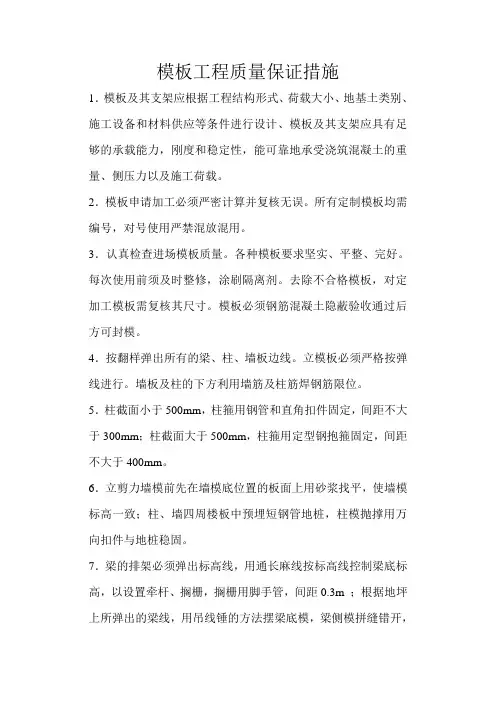 模板工程质量保证措施

1．模板及其支架应根据工程结构形式、荷载大小、地基土类别、施工设备和材料供应等条件进行设计、模板及其支架应具有足够的承载能力，刚度和稳定性，能可靠地承受浇筑混凝土的重量、侧压力以及施工荷载。

2．模板申请加工必须严密计算并复核无误。所有定制模板均需编号，对号使用严禁混放混用。

3．认真检查进场模板质量。各种模板要求坚实、平整、完好。每次使用前须及时整修，涂刷隔离剂。去除不合格模板，对定加工模板需复核其尺寸。模板必须钢筋混凝土隐蔽验收通过后方可封模。

4．按翻样弹出所有的梁、柱、墙板边线。立模板必须严格按弹线进行。墙板及柱的下方利用墙筋及柱筋焊钢筋限位。

5．柱截面小于 500mm，柱箍用钢管和直角扣件固定，间距不大于 300mm；柱截面大于 500mm，柱箍用定型钢抱箍固定，间距不大于 400mm。

6．立剪力墙模前先在墙模底位置的板面上用砂浆找平，使墙模标高一致；柱、墙四周楼板中预埋短钢管地桩，柱模抛撑用万向扣件与地桩稳固。

7．梁的排架必须弹出标高线，用通长麻线按标高线控制梁底标高，以设置牵杆、搁栅，搁栅用脚手管，间距 0.3m ；根据地坪上所弹出的梁线，用吊线锤的方法摆梁底模，梁侧模拼缝错开，